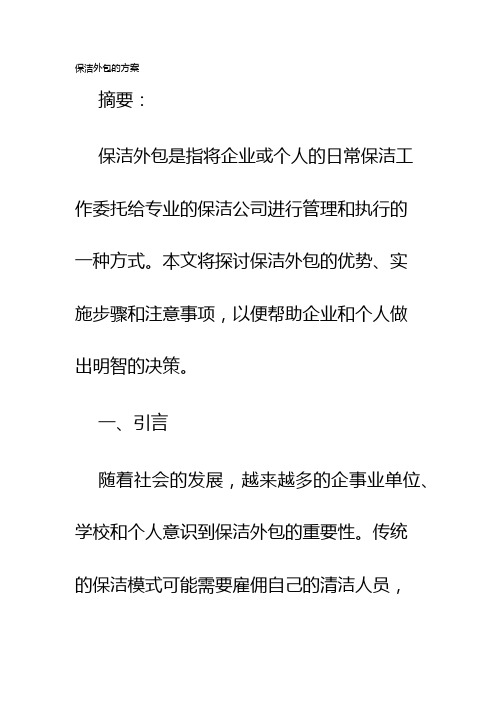 保洁外包的方案

摘要：

保洁外包是指将企业或个人的日常保洁工作委托给专业的保洁公司进行管理和执行的一种方式。本文将探讨保洁外包的优势、实施步骤和注意事项，以便帮助企业和个人做出明智的决策。

一、引言

随着社会的发展，越来越多的企事业单位、学校和个人意识到保洁外包的重要性。传统的保洁模式可能需要雇佣自己的清洁人员，